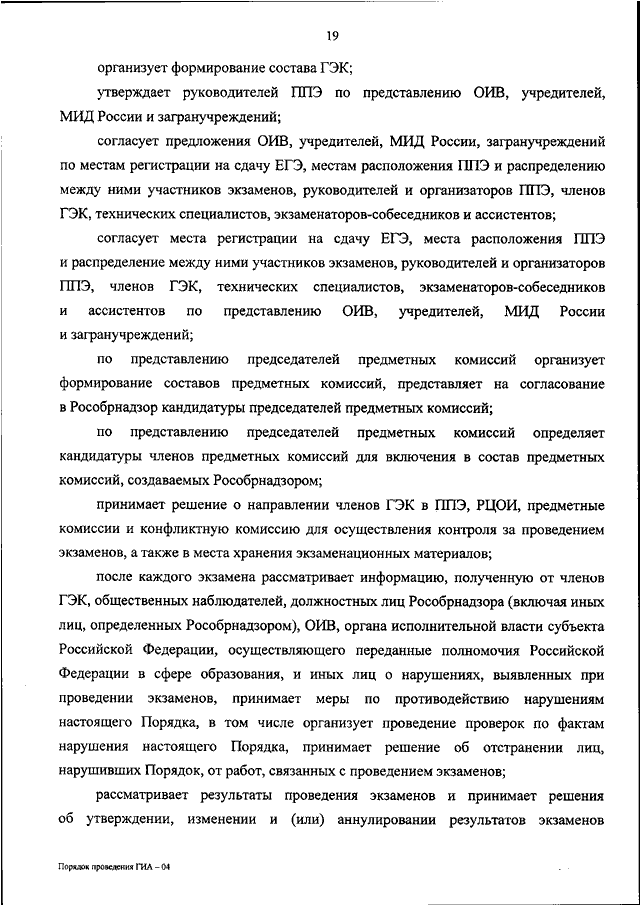 19

организует формирование состава ГЭК;

утверждает руководителей ППЭ по представлению ОИВ, учредителей, МИД России и загранучреждений;

согласует предложения ОИВ, учредителей, МИД России, загранучреждений по местам регистрации на сдачу ЕГЭ, местам расположения ППЭ и распределению между ними участников экзаменов, руководителей и организаторов ППЭ, членов ГЭК, технических специалистов, экзаменаторов-собеседников и ассистентов;

согласует места регистрации на сдачу ЕГЭ, места расположения ППЭ и распределение между ними участников экзаменов, руководителей и организаторов ППЭ, членов ГЭК, технических специалистов, экзаменаторов-собеседников и ассистентов по представлению ОИВ, учредителей, МИД России и загранучреждений;

по представлению председателей предметных комиссий организует формирование составов предметных комиссий, представляет на согласование в Рособрнадзор кандидатуры председателей предметных комиссий;

по представлению председателей предметных комиссий определяет кандидатуры членов предметных комиссий для включения в состав предметных комиссий, создаваемых Рособрнадзором;

принимает решение о направлении членов ГЭК в ППЭ, РЦОИ, предметные комиссии и конфликтную комиссию для осуществления контроля за проведением экзаменов, а также в места хранения экзаменационных материалов;

после каждого экзамена рассматривает информацию, полученную от членов ГЭК, общественных наблюдателей, должностных лиц Рособрнадзора (включая иных лиц, определенных Рособрнадзором), ОИВ, органа исполнительной власти субъекта Российской Федерации, осуществляющего переданные полномочия Российской Федерации в сфере образования, и иных лиц о нарушениях, выявленных при проведении экзаменов, принимает меры по противодействию нарушениям настоящего Порядка, в том числе организует проведение проверок по фактам нарушения настоящего Порядка, принимает решение об отстранении лиц, нарушивших Порядок, от работ, связанных с проведением экзаменов;

рассматривает результаты проведения экзаменов и принимает решения об утверждении, изменении и (или) аннулировании результатов экзаменов

Порядок проведения ГИА – 04